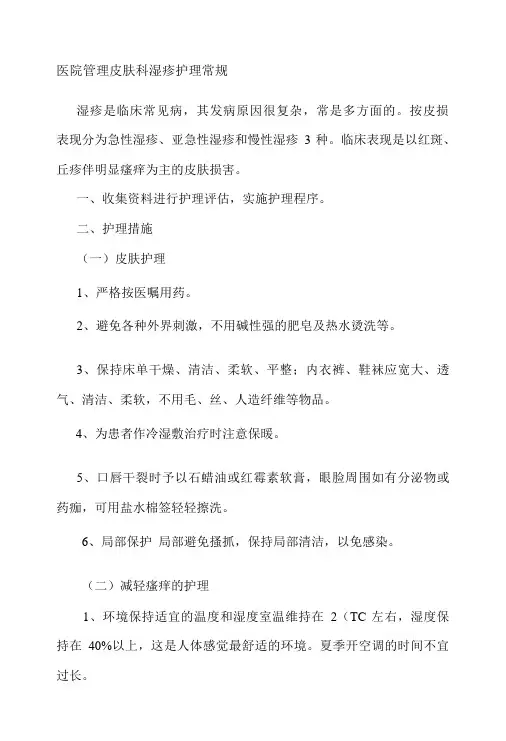 医院管理皮肤科湿疹护理常规

湿疹是临床常见病，其发病原因很复杂，常是多方面的。按皮损表现分为急性湿疹、亚急性湿疹和慢性湿疹 3 种。临床表现是以红斑、丘疹伴明显瘙痒为主的皮肤损害。

一、收集资料进行护理评估，实施护理程序。

二、护理措施

（一）皮肤护理

1、严格按医嘱用药。

2、避免各种外界刺激，不用碱性强的肥皂及热水烫洗等。

3、保持床单干燥、清洁、柔软、平整；内衣裤、鞋袜应宽大、透气、清洁、柔软，不用毛、丝、人造纤维等物品。

4、为患者作冷湿敷治疗时注意保暖。

5、口唇干裂时予以石蜡油或红霉素软膏，眼睑周围如有分泌物或药痂，可用盐水棉签轻轻擦洗。

6、局部保护 局部避免搔抓，保持局部清洁，以免感染。

（二）减轻瘙痒的护理

1、环境保持适宜的温度和湿度室温维持在 2（TC 左右，湿度保持在 40%以上，这是人体感觉最舒适的环境。夏季开空调的时间不宜过长。